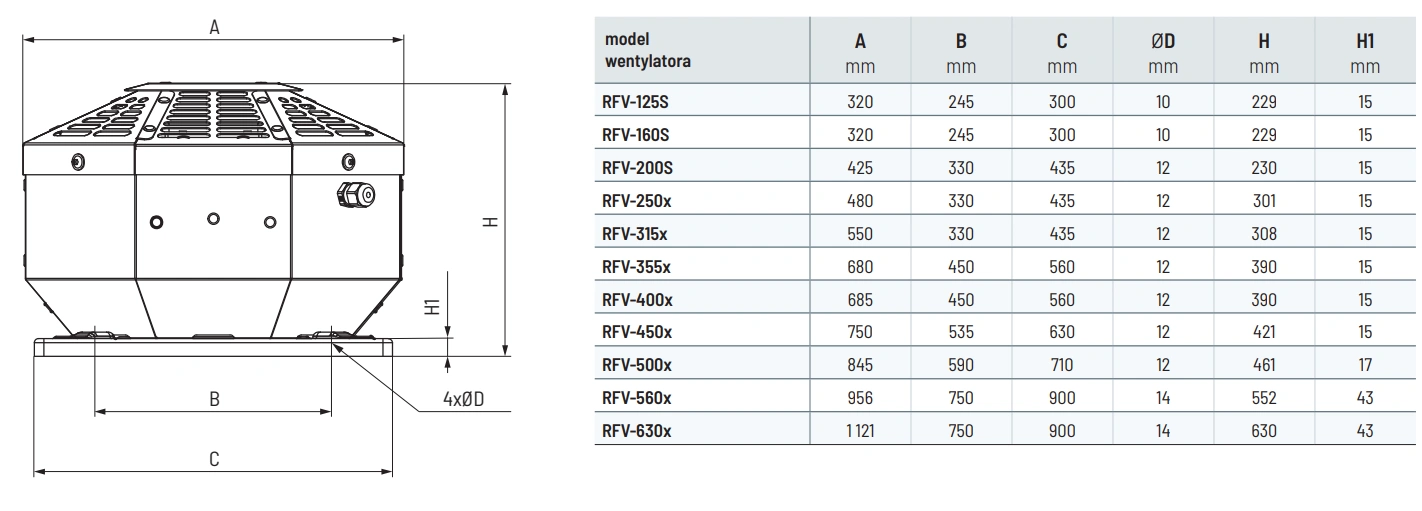 A

H

H1

B

4xØD

C

| model wentylatora | A mm | B mm | C mm | ØD mm | H mm | H1 mm |
|---|---|---|---|---|---|---|
| RFV-125S | 320 | 245 | 300 | 10 | 229 | 15 |
| RFV-160S | 320 | 245 | 300 | 10 | 229 | 15 |
| RFV-200S | 425 | 330 | 435 | 12 | 230 | 15 |
| RFV-250x | 480 | 330 | 435 | 12 | 301 | 15 |
| RFV-315x | 550 | 330 | 435 | 12 | 308 | 15 |
| RFV-355x | 680 | 450 | 560 | 12 | 390 | 15 |
| RFV-400x | 685 | 450 | 560 | 12 | 390 | 15 |
| RFV-450x | 750 | 535 | 630 | 12 | 421 | 15 |
| RFV-500x | 845 | 590 | 710 | 12 | 461 | 17 |
| RFV-560x | 956 | 750 | 900 | 14 | 552 | 43 |
| RFV-630x | 1 121 | 750 | 900 | 14 | 630 | 43 |